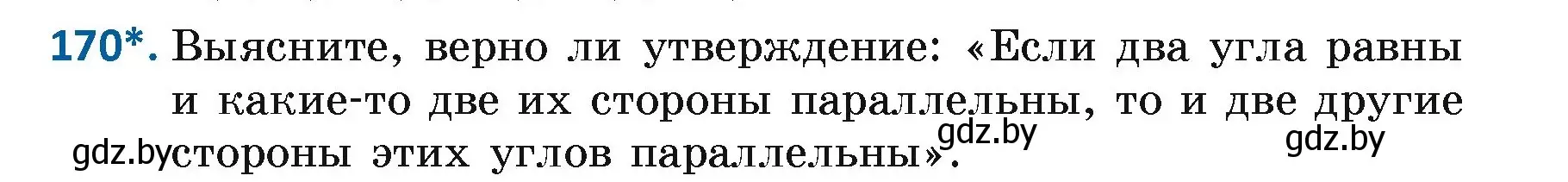 170*. Выясните, верно ли утверждение: «Если два угла равны и какие-то две их стороны параллельны, то и две другие стороны этих углов параллельны».

gdz.by gdz.by gdz.by